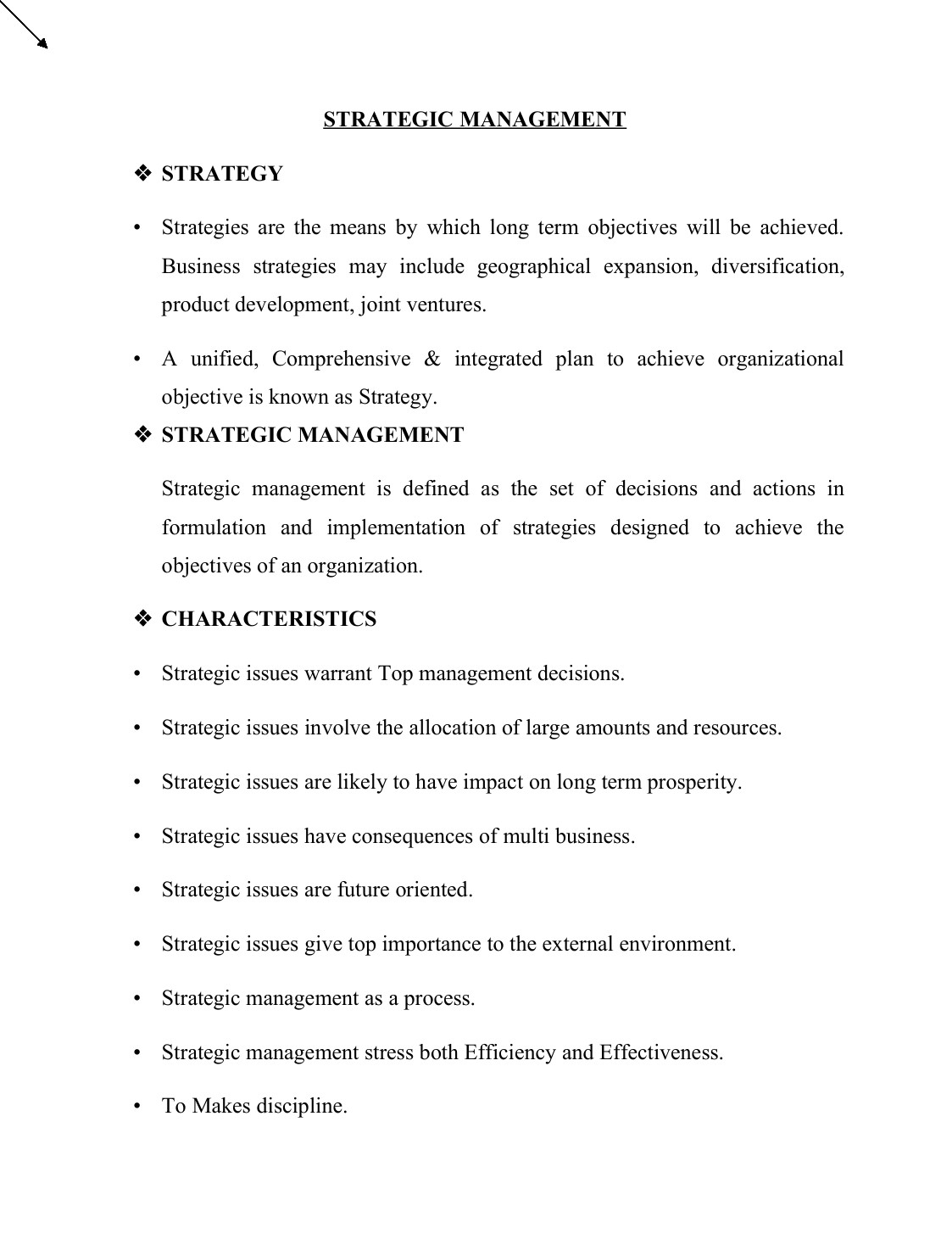 STRATEGIC MANAGEMENT

❖ STRATEGY

• Strategies are the means by which long term objectives will be achieved. Business strategies may include geographical expansion, diversification, product development, joint ventures.

• A unified, Comprehensive & integrated plan to achieve organizational objective is known as Strategy.

❖ STRATEGIC MANAGEMENT

Strategic management is defined as the set of decisions and actions in formulation and implementation of strategies designed to achieve the objectives of an organization.

❖ CHARACTERISTICS

• Strategic issues warrant Top management decisions.

• Strategic issues involve the allocation of large amounts and resources.

• Strategic issues are likely to have impact on long term prosperity.

• Strategic issues have consequences of multi business.

• Strategic issues are future oriented.

• Strategic issues give top importance to the external environment.

• Strategic management as a process.

• Strategic management stress both Efficiency and Effectiveness.

• To Makes discipline.